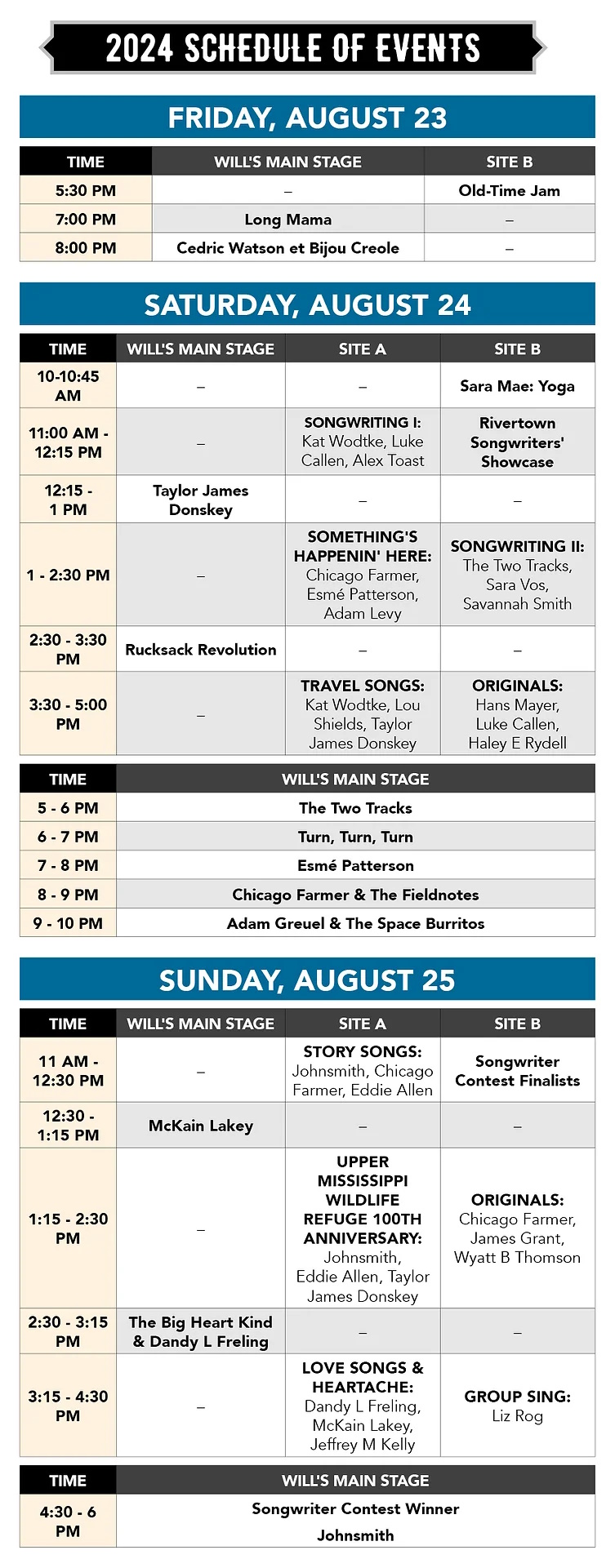 2024 SCHEDULE OF EVENTS

FRIDAY, AUGUST 23

| TIME | WILL'S MAIN STAGE | SITE B |
|---|---|---|
| 5:30 PM | – | Old-Time Jam |
| 7:00 PM | Long Mama | – |
| 8:00 PM | Cedric Watson et Bijou Creole | – |

SATURDAY, AUGUST 24

| TIME | WILL'S MAIN STAGE | SITE A | SITE B |
|---|---|---|---|
| 10-10:45 AM | – | – | Sara Mae: Yoga |
| 11:00 AM - 12:15 PM | – | SONGWRITING I: Kat Wodtke, Luke Callen, Alex Toast | Rivertown Songwriters' Showcase |
| 12:15 - 1 PM | Taylor James Donskey | – | – |
| 1 - 2:30 PM | – | SOMETHING'S HAPPENIN' HERE: Chicago Farmer, Esmé Patterson, Adam Levy | SONGWRITING II: The Two Tracks, Sara Vos, Savannah Smith |
| 2:30 - 3:30 PM | Rucksack Revolution | – | – |
| 3:30 - 5:00 PM | – | TRAVEL SONGS: Kat Wodtke, Lou Shields, Taylor James Donskey | ORIGINALS: Hans Mayer, Luke Callen, Haley E Rydell |

| TIME | WILL'S MAIN STAGE |
|---|---|
| 5 - 6 PM | The Two Tracks |
| 6 - 7 PM | Turn, Turn, Turn |
| 7 - 8 PM | Esmé Patterson |
| 8 - 9 PM | Chicago Farmer & The Fieldnotes |
| 9 - 10 PM | Adam Greuel & The Space Burritos |

SUNDAY, AUGUST 25

| TIME | WILL'S MAIN STAGE | SITE A | SITE B |
|---|---|---|---|
| 11 AM - 12:30 PM | – | STORY SONGS: Johnsmith, Chicago Farmer, Eddie Allen | Songwriter Contest Finalists |
| 12:30 - 1:15 PM | McKain Lakey | – | – |
| 1:15 - 2:30 PM | – | UPPER MISSISSIPPI WILDLIFE REFUGE 100TH ANNIVERSARY: Johnsmith, Eddie Allen, Taylor James Donskey | ORIGINALS: Chicago Farmer, James Grant, Wyatt B Thomson |
| 2:30 - 3:15 PM | The Big Heart Kind & Dandy L Freling | – | – |
| 3:15 - 4:30 PM | – | LOVE SONGS & HEARTACHE: Dandy L Freling, McKain Lakey, Jeffrey M Kelly | GROUP SING: Liz Rog |

| TIME | WILL'S MAIN STAGE |
|---|---|
| 4:30 - 6 PM | Songwriter Contest Winner Johnsmith |